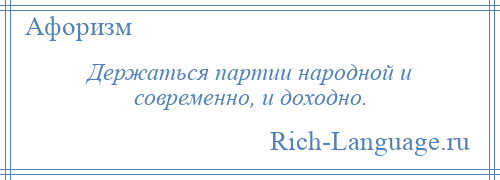 Афоризм

Держаться партии народной и современно, и доходно.

Rich-Language.ru